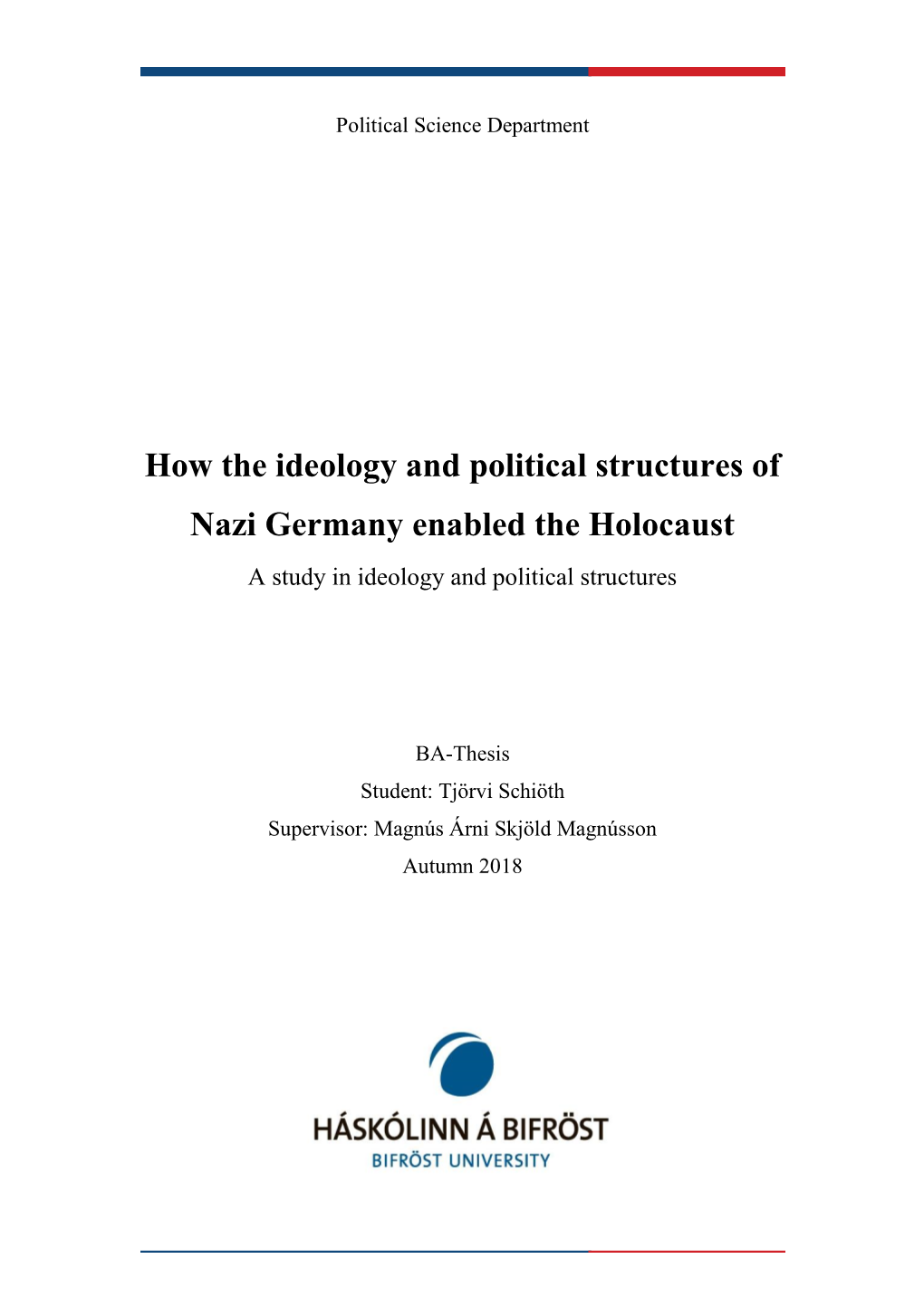 Political Science Department

How the ideology and political structures of Nazi Germany enabled the Holocaust

A study in ideology and political structures

BA-Thesis

Student: Tjörvi Schiöth

Supervisor: Magnús Árni Skjöld Magnússon

Autumn 2018

HÁSKÓLINN Á BIFRÖST

BIFRÖST UNIVERSITY